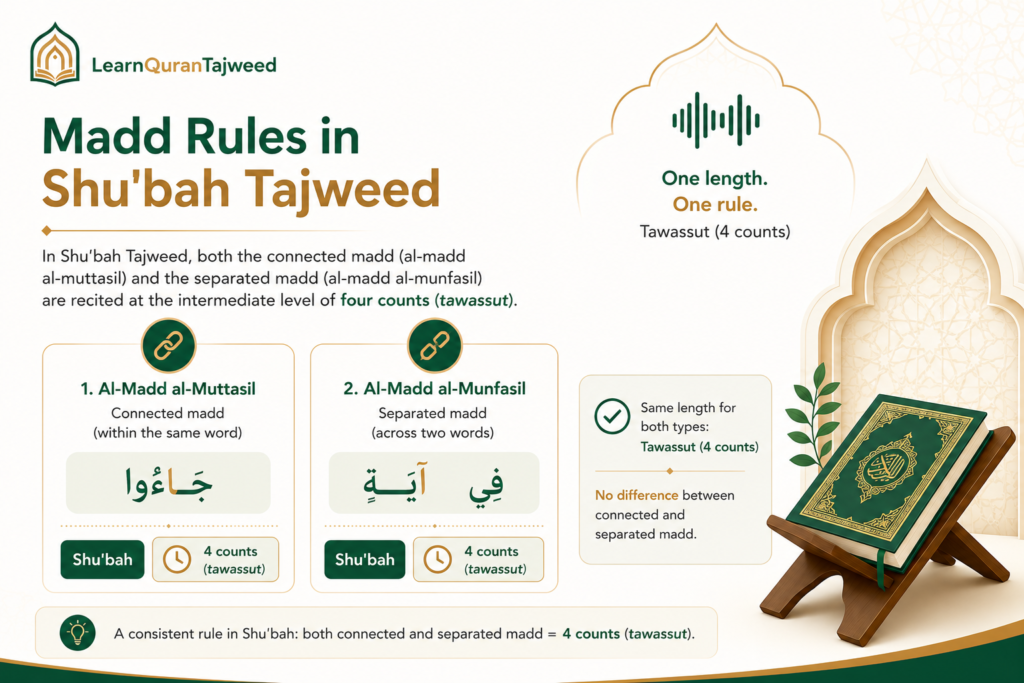 LearnQuranTajweed

Madd Rules in Shu'bah Tajweed

In Shu'bah Tajweed, both the connected madd (al-madd al-muttasil) and the separated madd (al-madd al-munfasil) are recited at the intermediate level of four counts (tawassut).

One length.
One rule.
Tawassut (4 counts)

1. Al-Madd al-Muttasil
Connected madd
(within the same word)

جَاءُوا

Shu'bah
4 counts (tawassut)

2. Al-Madd al-Munfasil
Separated madd
(across two words)

فِي آيَةٍ

Shu'bah
4 counts (tawassut)

Same length for both types:
Tawassut (4 counts)

No difference between connected and separated madd.

A consistent rule in Shu'bah: both connected and separated madd = 4 counts (tawassut).